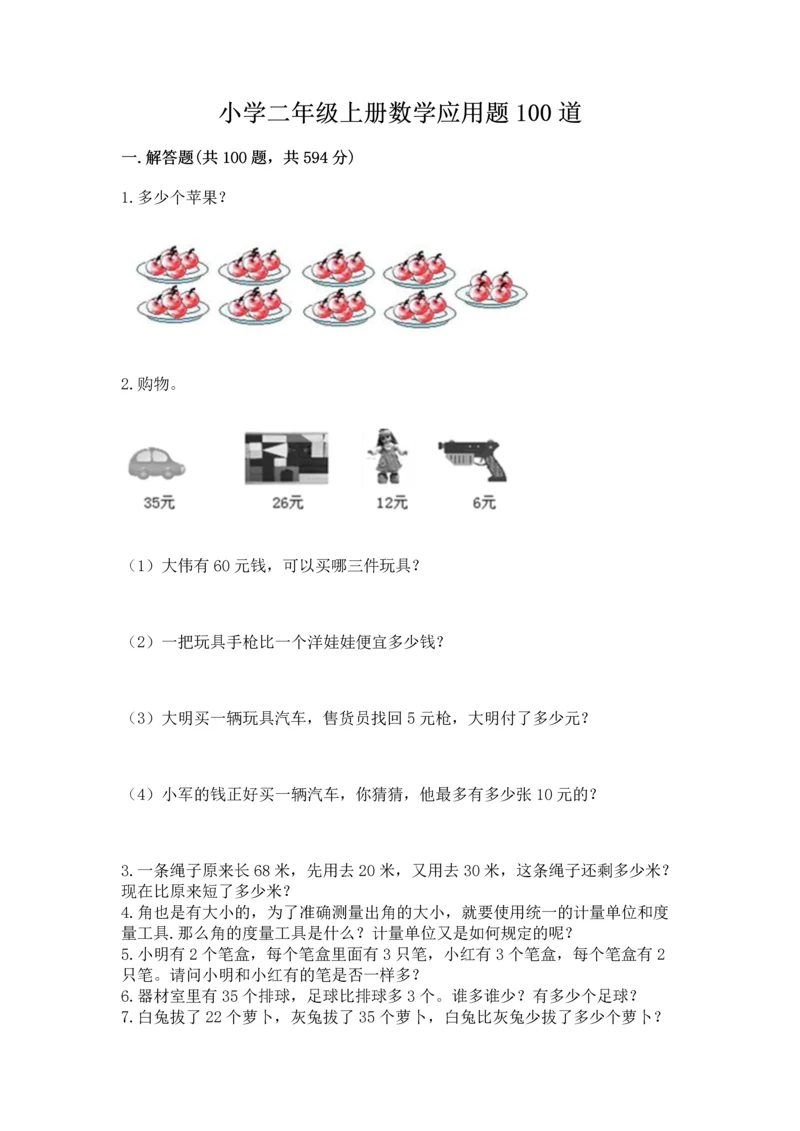 小学二年级上册数学应用题100道

一.解答题(共100题，共594分)

1.多少个苹果？

2.购物。

35元 26元 12元 6元

（1）大伟有60元钱，可以买哪三件玩具？

（2）一把玩具手枪比一个洋娃娃便宜多少钱？

（3）大明买一辆玩具汽车，售货员找回5元枪，大明付了多少元？

（4）小军的钱正好买一辆汽车，你猜猜，他最多有多少张10元的？

3.一条绳子原来长68米，先用去20米，又用去30米，这条绳子还剩多少米？现在比原来短了多少米？
4.角也是有大小的，为了准确测量出角的大小，就要使用统一的计量单位和度量工具.那么角的度量工具是什么？计量单位又是如何规定的呢？
5.小明有2个笔盒，每个笔盒里面有3只笔，小红有3个笔盒，每个笔盒有2只笔。请问小明和小红有的笔是否一样多？
6.器材室里有35个排球，足球比排球多3个。谁多谁少？有多少个足球？
7.白兔拔了22个萝卜，灰兔拔了35个萝卜，白兔比灰兔少拔了多少个萝卜？